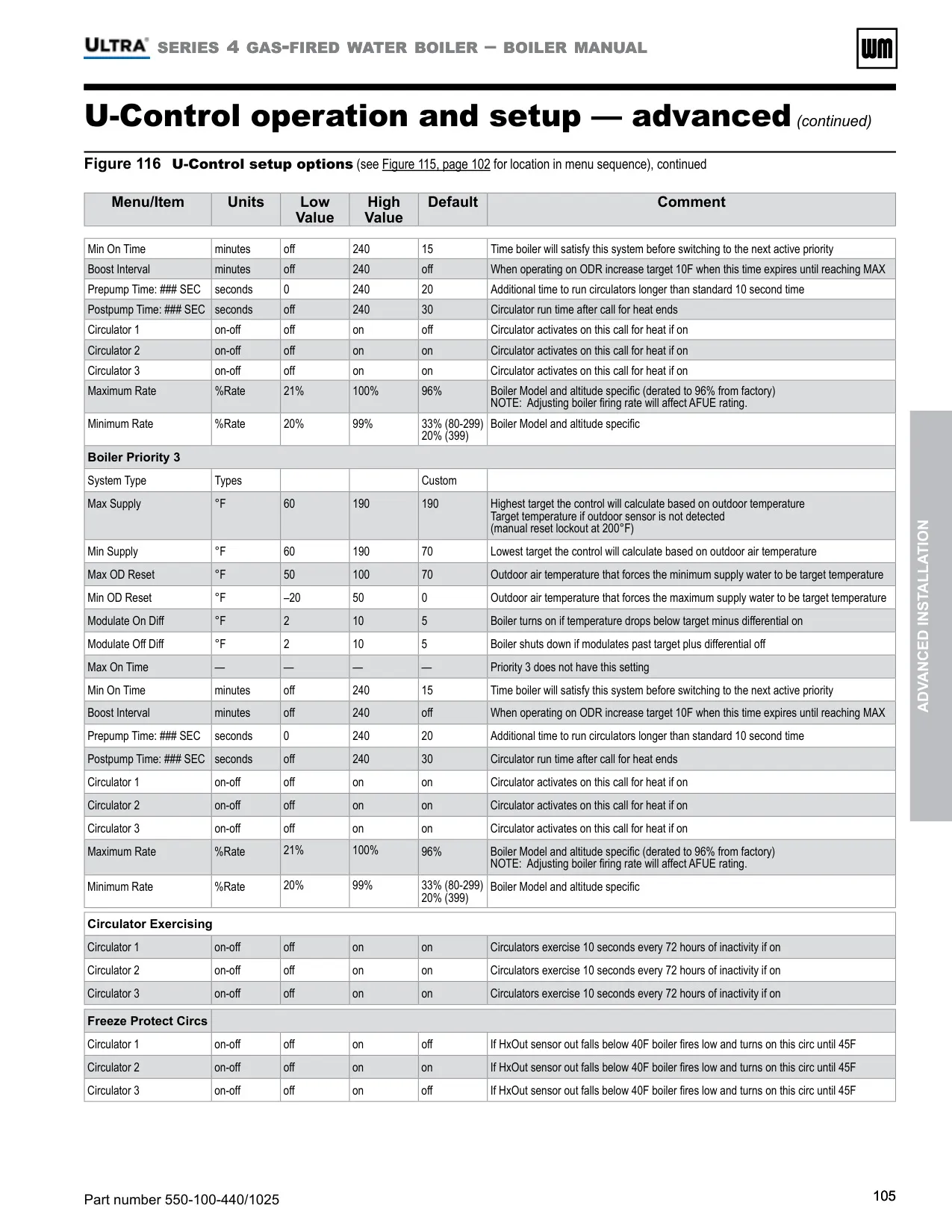 ULTRA® SERIES 4 GAS-FIRED WATER BOILER – BOILER MANUAL

WM

U-Control operation and setup — advanced (continued)

Figure 116 U-Control setup options (see Figure 115, page 102 for location in menu sequence), continued

| Menu/Item | Units | Low Value | High Value | Default | Comment |
|---|---|---|---|---|---|
| Min On Time | minutes | off | 240 | 15 | Time boiler will satisfy this system before switching to the next active priority |
| Boost Interval | minutes | off | 240 | off | When operating on ODR increase target 10F when this time expires until reaching MAX |
| Prepump Time: ### SEC | seconds | 0 | 240 | 20 | Additional time to run circulators longer than standard 10 second time |
| Postpump Time: ### SEC | seconds | off | 240 | 30 | Circulator run time after call for heat ends |
| Circulator 1 | on-off | off | on | off | Circulator activates on this call for heat if on |
| Circulator 2 | on-off | off | on | on | Circulator activates on this call for heat if on |
| Circulator 3 | on-off | off | on | on | Circulator activates on this call for heat if on |
| Maximum Rate | %Rate | 21% | 100% | 96% | Boiler Model and altitude specific (derated to 96% from factory) NOTE: Adjusting boiler firing rate will affect AFUE rating. |
| Minimum Rate | %Rate | 20% | 99% | 33% (80-299) 20% (399) | Boiler Model and altitude specific |
| Boiler Priority 3 | | | | | |
| System Type | Types | | | Custom | |
| Max Supply | °F | 60 | 190 | 190 | Highest target the control will calculate based on outdoor temperature Target temperature if outdoor sensor is not detected (manual reset lockout at 200°F) |
| Min Supply | °F | 60 | 190 | 70 | Lowest target the control will calculate based on outdoor air temperature |
| Max OD Reset | °F | 50 | 100 | 70 | Outdoor air temperature that forces the minimum supply water to be target temperature |
| Min OD Reset | °F | –20 | 50 | 0 | Outdoor air temperature that forces the maximum supply water to be target temperature |
| Modulate On Diff | °F | 2 | 10 | 5 | Boiler turns on if temperature drops below target minus differential on |
| Modulate Off Diff | °F | 2 | 10 | 5 | Boiler shuts down if modulates past target plus differential off |
| Max On Time | — | — | — | — | Priority 3 does not have this setting |
| Min On Time | minutes | off | 240 | 15 | Time boiler will satisfy this system before switching to the next active priority |
| Boost Interval | minutes | off | 240 | off | When operating on ODR increase target 10F when this time expires until reaching MAX |
| Prepump Time: ### SEC | seconds | 0 | 240 | 20 | Additional time to run circulators longer than standard 10 second time |
| Postpump Time: ### SEC | seconds | off | 240 | 30 | Circulator run time after call for heat ends |
| Circulator 1 | on-off | off | on | on | Circulator activates on this call for heat if on |
| Circulator 2 | on-off | off | on | on | Circulator activates on this call for heat if on |
| Circulator 3 | on-off | off | on | on | Circulator activates on this call for heat if on |
| Maximum Rate | %Rate | 21% | 100% | 96% | Boiler Model and altitude specific (derated to 96% from factory) NOTE: Adjusting boiler firing rate will affect AFUE rating. |
| Minimum Rate | %Rate | 20% | 99% | 33% (80-299) 20% (399) | Boiler Model and altitude specific |
| Circulator Exercising | | | | | |
| Circulator 1 | on-off | off | on | on | Circulators exercise 10 seconds every 72 hours of inactivity if on |
| Circulator 2 | on-off | off | on | on | Circulators exercise 10 seconds every 72 hours of inactivity if on |
| Circulator 3 | on-off | off | on | on | Circulators exercise 10 seconds every 72 hours of inactivity if on |
| Freeze Protect Circs | | | | | |
| Circulator 1 | on-off | off | on | off | If HxOut sensor out falls below 40F boiler fires low and turns on this circ until 45F |
| Circulator 2 | on-off | off | on | on | If HxOut sensor out falls below 40F boiler fires low and turns on this circ until 45F |
| Circulator 3 | on-off | off | on | off | If HxOut sensor out falls below 40F boiler fires low and turns on this circ until 45F |

ADVANCED INSTALLATION

Part number 550-100-440/1025

105